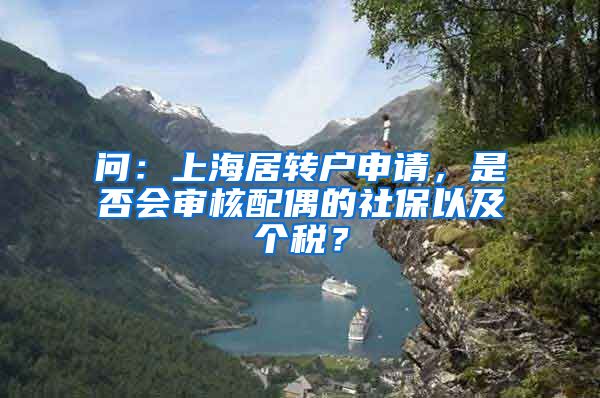 问：上海居转户申请，是否会审核配偶的社保以及个税？